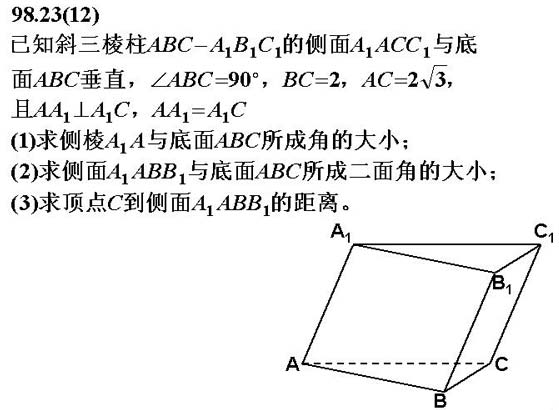 98.23(12)

已知斜三棱柱$ABC-A_1B_1C_1$的侧面$A_1ACC_1$与底面$ABC$垂直，$\angle ABC=90°$，$BC=2$，$AC=2\sqrt{3}$，且$AA_1\perp A_1C$，$AA_1=A_1C$

(1)求侧棱$A_1A$与底面$ABC$所成角的大小；

(2)求侧面$A_1ABB_1$与底面$ABC$所成二面角的大小；

(3)求顶点$C$到侧面$A_1ABB_1$的距离。

$A_1$ $C_1$ $B_1$ A C B